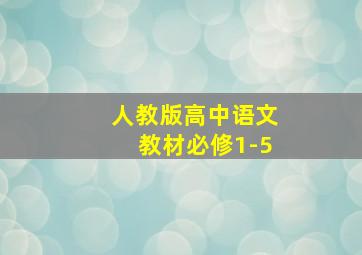 人教版高中语文
教材必修1-5